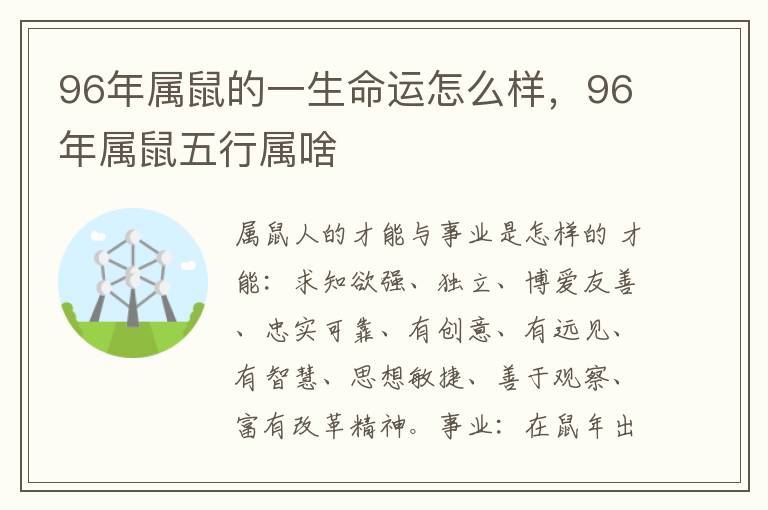 96年属鼠的一生命运怎么样，96年属鼠五行属啥

属鼠人的才能与事业是怎样的 才能：求知欲强、独立、博爱友善、忠实可靠、有创意、有远见、有智慧、思想敏捷、善于观察、富有改革精神。事业：在鼠年出